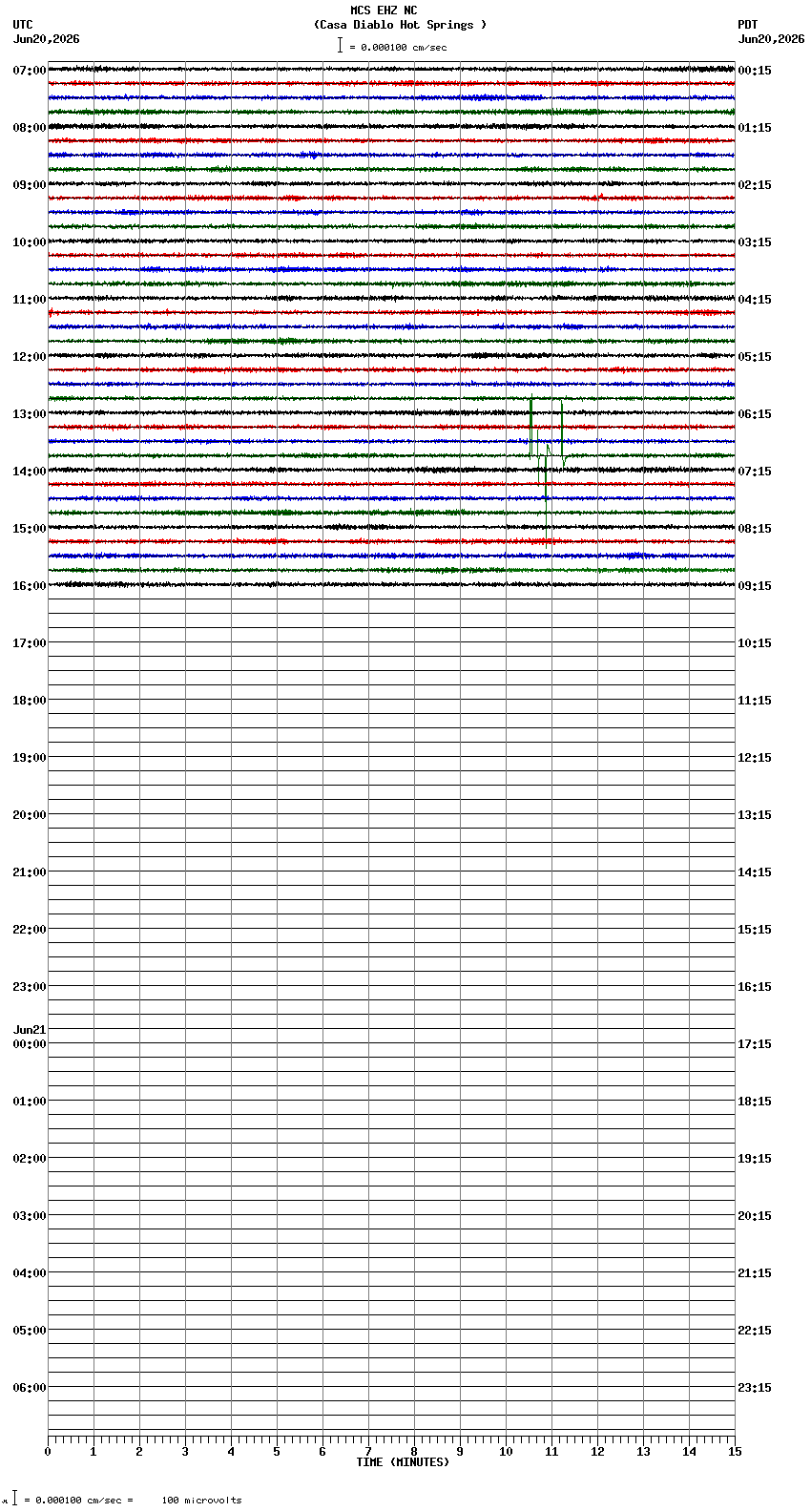 MCS EHZ NC
(Casa Diablo Hot Springs )
= 0.000100 cm/sec

UTC
Jun20,2026

PDT
Jun20,2026

07:00
08:00
09:00
10:00
11:00
12:00
13:00
14:00
15:00
16:00
17:00
18:00
19:00
20:00
21:00
22:00
23:00
Jun21
00:00
01:00
02:00
03:00
04:00
05:00
06:00

00:15
01:15
02:15
03:15
04:15
05:15
06:15
07:15
08:15
09:15
10:15
11:15
12:15
13:15
14:15
15:15
16:15
17:15
18:15
19:15
20:15
21:15
22:15
23:15

0 1 2 3 4 5 6 7 8 9 10 11 12 13 14 15
TIME (MINUTES)

= 0.000100 cm/sec = 100 microvolts